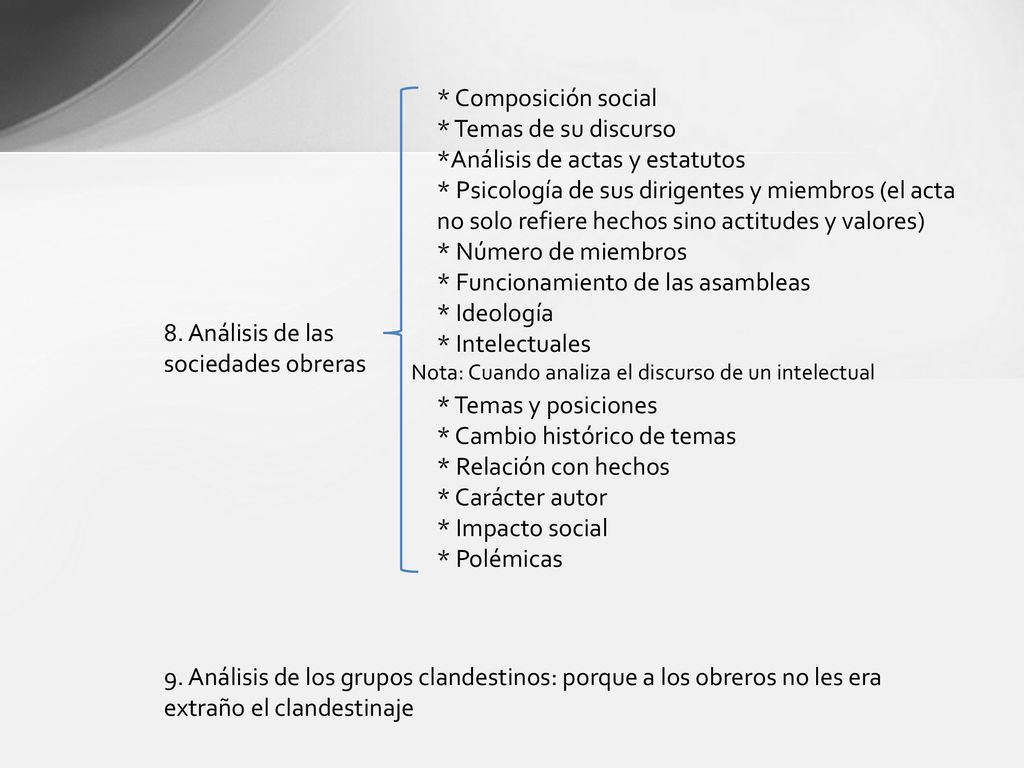 8. Análisis de las sociedades obreras

* Composición social
* Temas de su discurso
*Análisis de actas y estatutos
* Psicología de sus dirigentes y miembros (el acta no solo refiere hechos sino actitudes y valores)
* Número de miembros
* Funcionamiento de las asambleas
* Ideología
* Intelectuales
Nota: Cuando analiza el discurso de un intelectual
* Temas y posiciones
* Cambio histórico de temas
* Relación con hechos
* Carácter autor
* Impacto social
* Polémicas

9. Análisis de los grupos clandestinos: porque a los obreros no les era extraño el clandestinaje